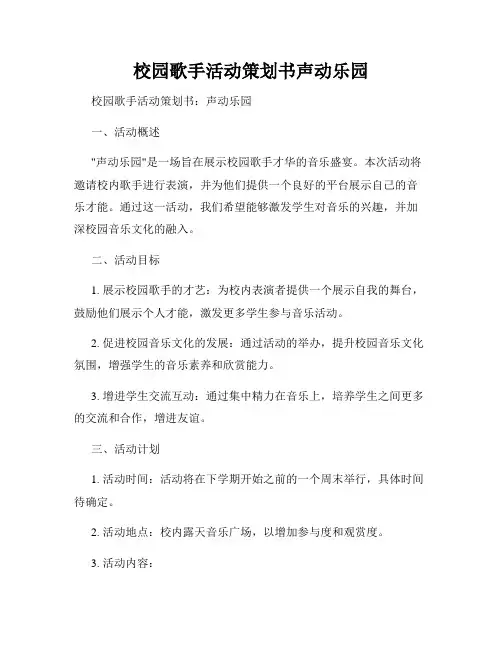 校园歌手活动策划书声动乐园

校园歌手活动策划书：声动乐园

一、活动概述

"声动乐园"是一场旨在展示校园歌手才华的音乐盛宴。本次活动将邀请校内歌手进行表演，并为他们提供一个良好的平台展示自己的音乐才能。通过这一活动，我们希望能够激发学生对音乐的兴趣，并加深校园音乐文化的融入。

二、活动目标

1. 展示校园歌手的才艺：为校内表演者提供一个展示自我的舞台，鼓励他们展示个人才能，激发更多学生参与音乐活动。

2. 促进校园音乐文化的发展：通过活动的举办，提升校园音乐文化氛围，增强学生的音乐素养和欣赏能力。

3. 增进学生交流互动：通过集中精力在音乐上，培养学生之间更多的交流和合作，增进友谊。

三、活动计划

1. 活动时间：活动将在下学期开始之前的一个周末举行，具体时间待确定。

2. 活动地点：校内露天音乐广场，以增加参与度和观赏度。

3. 活动内容：